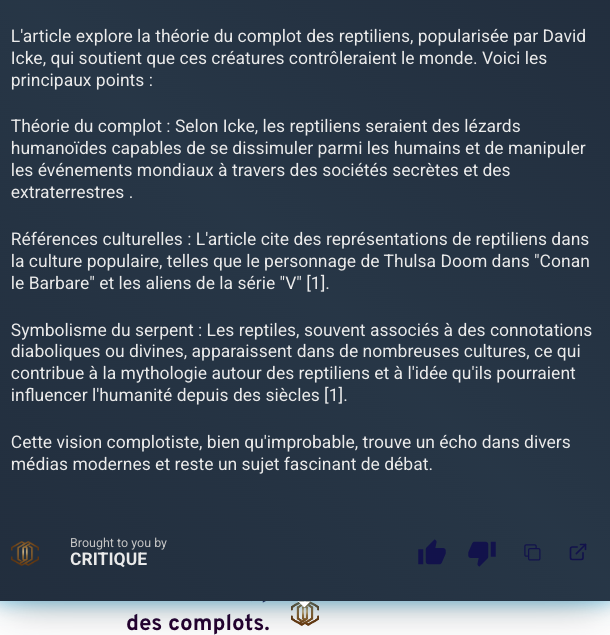 L'article explore la théorie du complot des reptiliens, popularisée par David Icke, qui soutient que ces créatures contrôleraient le monde. Voici les principaux points :

Théorie du complot : Selon Icke, les reptiliens seraient des lézards humanoïdes capables de se dissimuler parmi les humains et de manipuler les événements mondiaux à travers des sociétés secrètes et des extraterrestres .

Références culturelles : L'article cite des représentations de reptiliens dans la culture populaire, telles que le personnage de Thulsa Doom dans "Conan le Barbare" et les aliens de la série "V" [1].

Symbolisme du serpent : Les reptiles, souvent associés à des connotations diaboliques ou divines, apparaissent dans de nombreuses cultures, ce qui contribue à la mythologie autour des reptiliens et à l'idée qu'ils pourraient influencer l'humanité depuis des siècles [1].

Cette vision complotiste, bien qu'improbable, trouve un écho dans divers médias modernes et reste un sujet fascinant de débat.

Brought to you by
CRITIQUE

des complots.